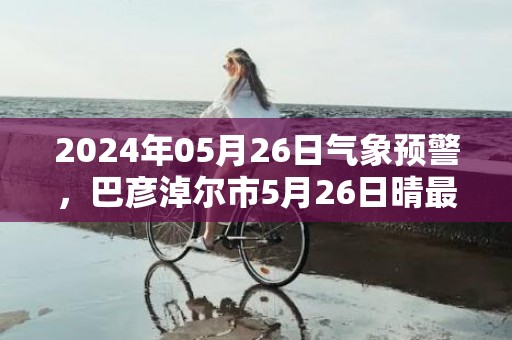 2024年05月26日气象预警，巴彦淖尔市5月26日晴最